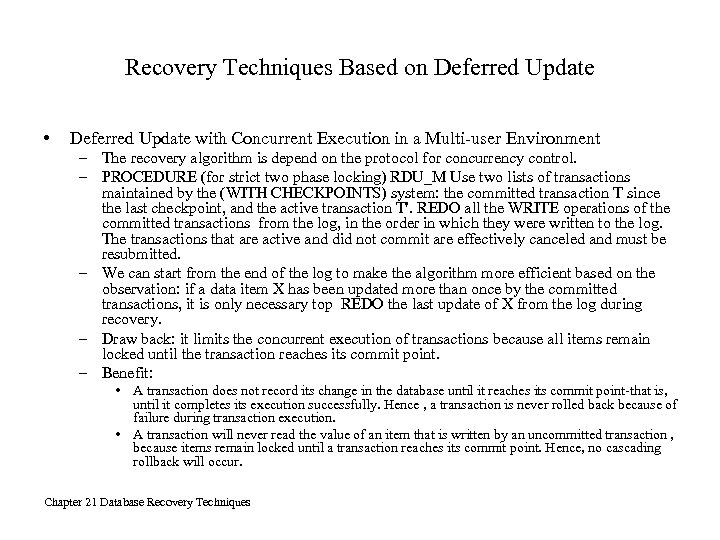 Recovery Techniques Based on Deferred Update

• Deferred Update with Concurrent Execution in a Multi-user Environment
– The recovery algorithm is depend on the protocol for concurrency control.
– PROCEDURE (for strict two phase locking) RDU_M Use two lists of transactions maintained by the (WITH CHECKPOINTS) system: the committed transaction T since the last checkpoint, and the active transaction T'. REDO all the WRITE operations of the committed transactions from the log, in the order in which they were written to the log. The transactions that are active and did not commit are effectively canceled and must be resubmitted.
– We can start from the end of the log to make the algorithm more efficient based on the observation: if a data item X has been updated more than once by the committed transactions, it is only necessary top REDO the last update of X from the log during recovery.
– Draw back: it limits the concurrent execution of transactions because all items remain locked until the transaction reaches its commit point.
– Benefit:
• A transaction does not record its change in the database until it reaches its commit point-that is, until it completes its execution successfully. Hence , a transaction is never rolled back because of failure during transaction execution.
• A transaction will never read the value of an item that is written by an uncommitted transaction , because items remain locked until a transaction reaches its commit point. Hence, no cascading rollback will occur.

Chapter 21 Database Recovery Techniques